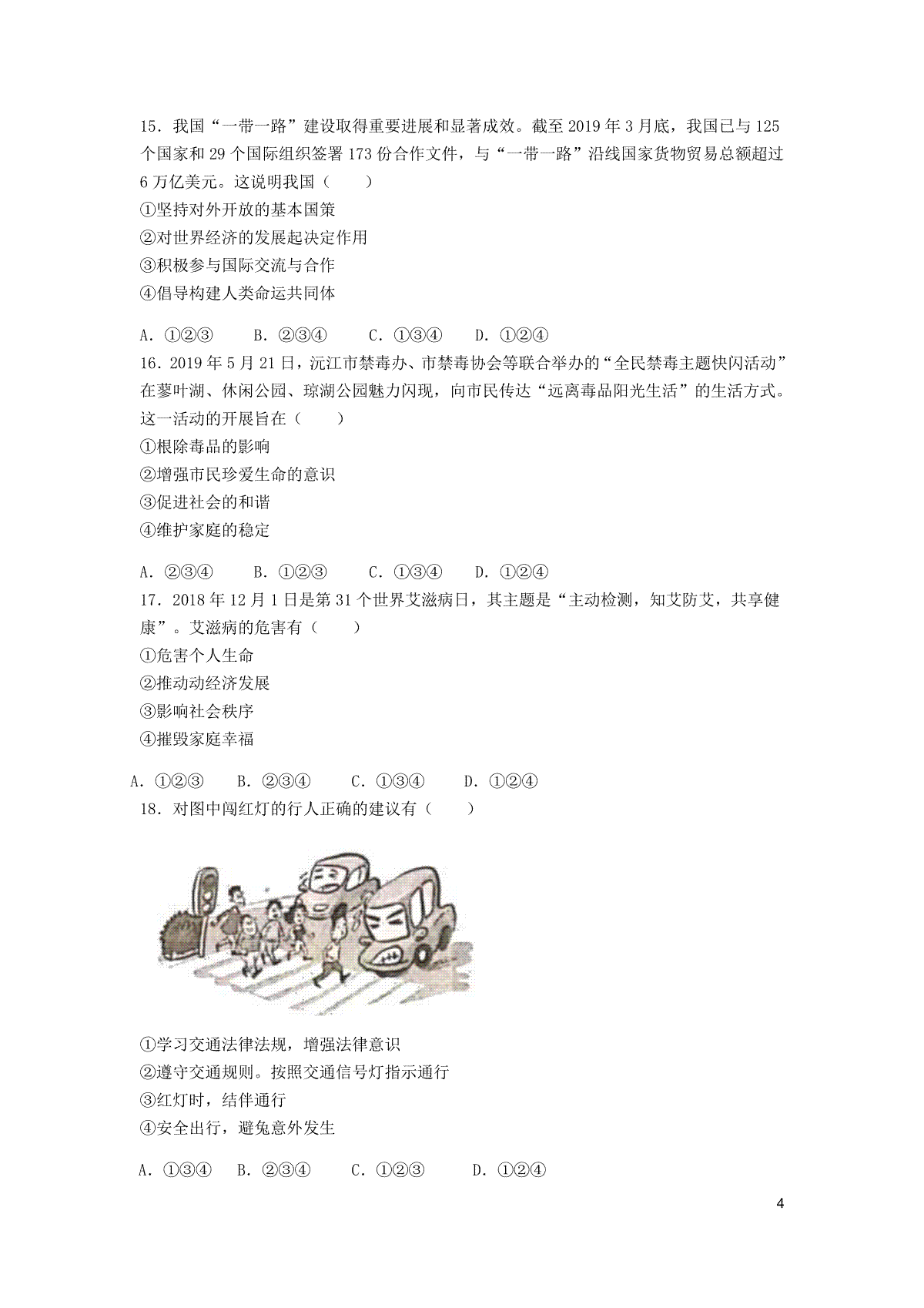 15．我国“一带一路”建设取得重要进展和显著成效。截至 2019 年 3 月底，我国已与 125 个国家和 29 个国际组织签署 173 份合作文件，与“一带一路”沿线国家货物贸易总额超过 6 万亿美元。这说明我国（　　）

①坚持对外开放的基本国策

②对世界经济的发展起决定作用

③积极参与国际交流与合作

④倡导构建人类命运共同体

A．①②③　　B．②③④　　C．①③④　　D．①②④

16．2019 年 5 月 21 日，沅江市禁毒办、市禁毒协会等联合举办的“全民禁毒主题快闪活动”在蓼叶湖、休闲公园、琼湖公园魅力闪现，向市民传达“远离毒品阳光生活”的生活方式。这一活动的开展旨在（　　）

①根除毒品的影响

②增强市民珍爱生命的意识

③促进社会的和谐

④维护家庭的稳定

A．②③④　　B．①②③　　C．①③④　　D．①②④

17．2018 年 12 月 1 日是第 31 个世界艾滋病日，其主题是“主动检测，知艾防艾，共享健康”。艾滋病的危害有（　　）

①危害个人生命

②推动动经济发展

③影响社会秩序

④摧毁家庭幸福

A．①②③　　B．②③④　　C．①③④　　D．①②④

18．对图中闯红灯的行人正确的建议有（　　）

①学习交通法律法规，增强法律意识

②遵守交通规则。按照交通信号灯指示通行

③红灯时，结伴通行

④安全出行，避免意外发生

A．①③④　　B．②③④　　C．①②③　　D．①②④

4